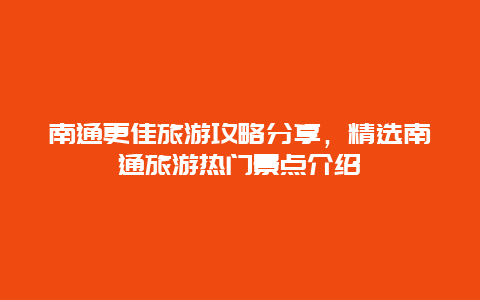 南通更佳旅游攻略分享，精选南通旅游热门景点介绍